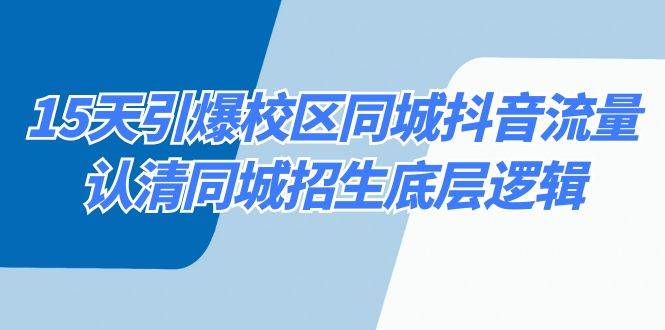 15天引爆校区同城抖音流量
认清同城招生底层逻辑